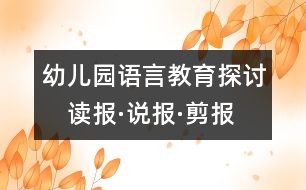 幼儿园语言教育探讨

读报·说报·剪报